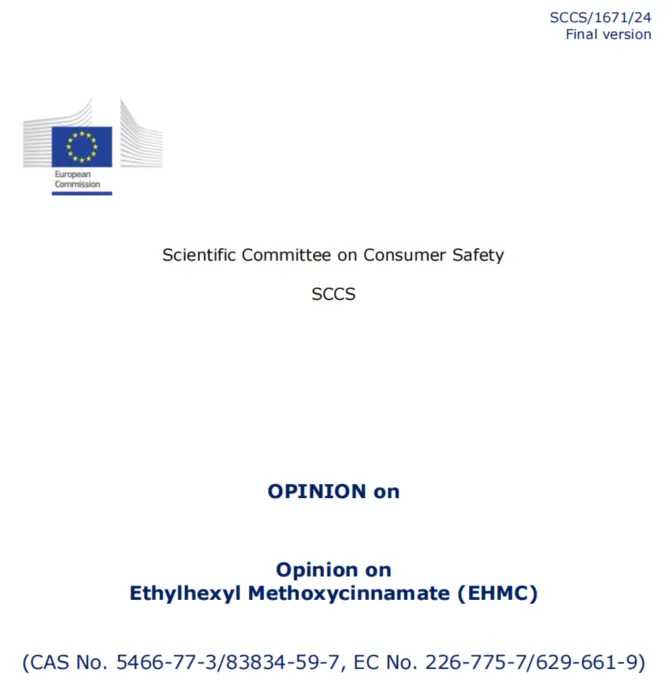 SCCS/1671/24
Final version

European Commission

Scientific Committee on Consumer Safety

SCCS

OPINION on

Opinion on
Ethylhexyl Methoxycinnamate (EHMC)

(CAS No. 5466-77-3/83834-59-7, EC No. 226-775-7/629-661-9)